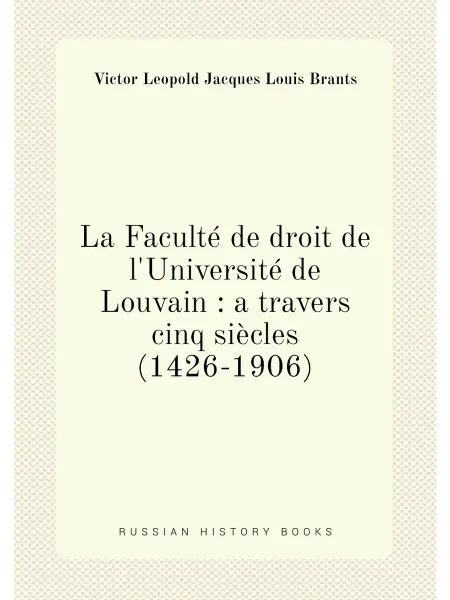 Victor Leopold Jacques Louis Brants

La Faculté de droit de l'Université de Louvain : a travers cinq siècles (1426-1906)

RUSSIAN HISTORY BOOKS